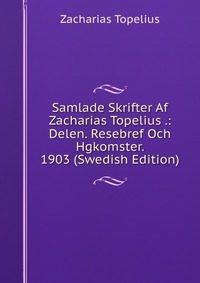 Zacharias Topelius

Samlade Skrifter Af Zacharias Topelius .: Delen. Resebref Och Hgkomster. 1903 (Swedish Edition)